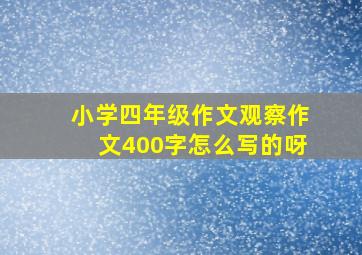 小学四年级作文观察作文400字怎么写的呀